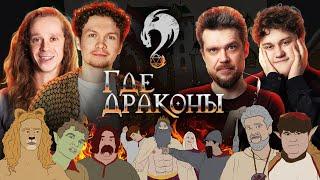 ГДЕ ДРАКОНЫ